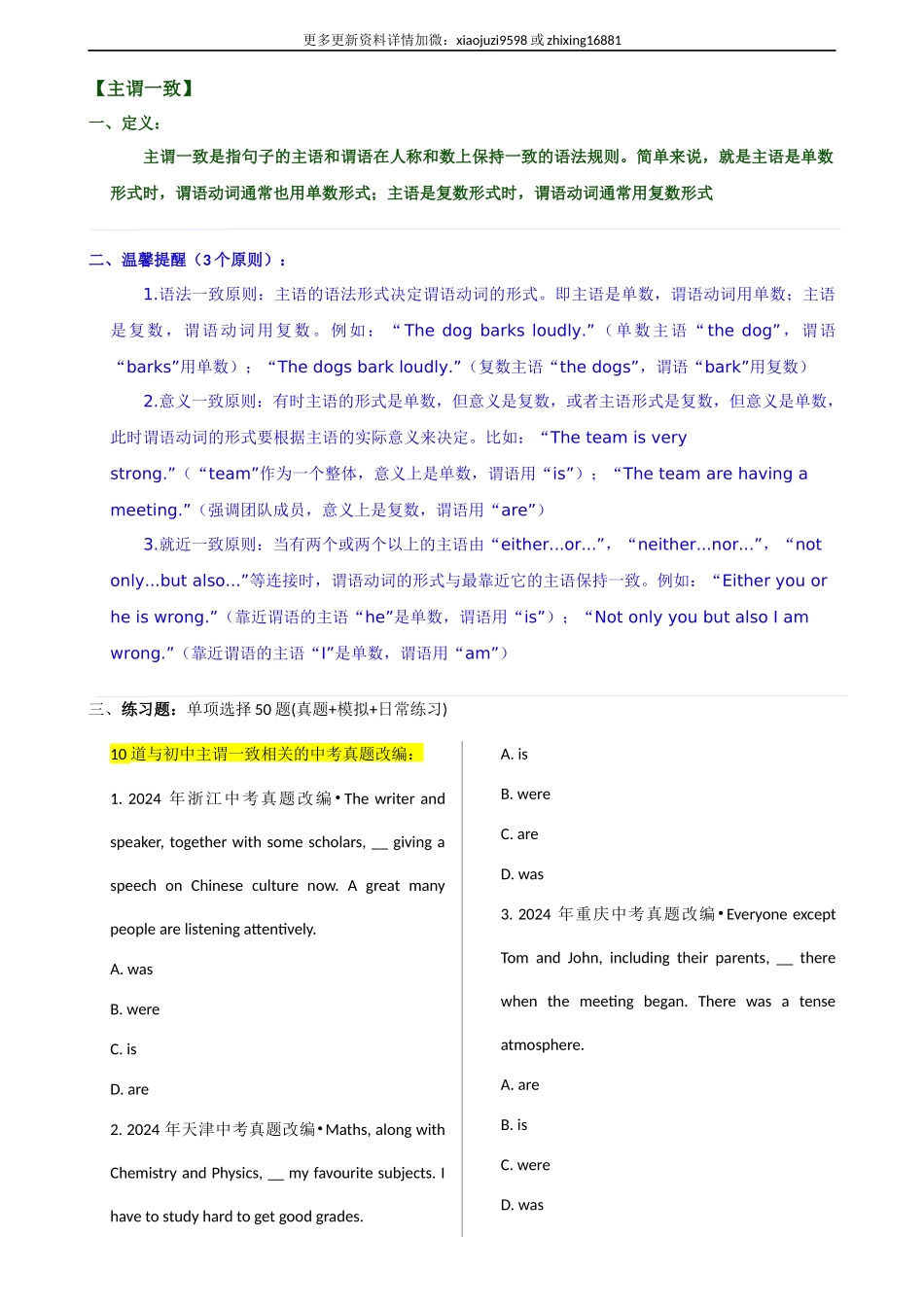 更多更新资料详情加微：xiaojuzi9598 或 zhixing16881

【主谓一致】

一、定义：

主谓一致是指句子的主语和谓语在人称和数上保持一致的语法规则。简单来说，就是主语是单数形式时，谓语动词通常也用单数形式；主语是复数形式时，谓语动词通常用复数形式

二、温馨提醒（3个原则）：

1.语法一致原则：主语的语法形式决定谓语动词的形式。即主语是单数，谓语动词用单数；主语是复数，谓语动词用复数。例如：“The dog barks loudly.”（单数主语“the dog”，谓语“barks”用单数）；“The dogs bark loudly.”（复数主语“the dogs”，谓语“bark”用复数）

2.意义一致原则：有时主语的形式是单数，但意义是复数，或者主语形式是复数，但意义是单数，此时谓语动词的形式要根据主语的实际意义来决定。比如：“The team is very strong.”（“team”作为一个整体，意义上是单数，谓语用“is”）；“The team are having a meeting.”（强调团队成员，意义上是复数，谓语用“are”）

3.就近一致原则：当有两个或两个以上的主语由“either...or...”，“neither...nor...”，“not only...but also...”等连接时，谓语动词的形式与最靠近它的主语保持一致。例如：“Either you or he is wrong.”（靠近谓语的主语“he”是单数，谓语用“is”）；“Not only you but also I am wrong.”（靠近谓语的主语“I”是单数，谓语用“am”）

三、练习题：单项选择 50 题(真题+模拟+日常练习)

10 道与初中主谓一致相关的中考真题改编：

1. 2024 年浙江中考真题改编•The writer and speaker, together with some scholars, __ giving a speech on Chinese culture now. A great many people are listening attentively.

A. was

B. were

C. is

D. are

2. 2024 年天津中考真题改编•Maths, along with Chemistry and Physics, __ my favourite subjects. I have to study hard to get good grades.

A. is

B. were

C. are

D. was

3. 2024 年重庆中考真题改编•Everyone except Tom and John, including their parents, __ there when the meeting began. There was a tense atmosphere.

A. are

B. is

C. were

D. was